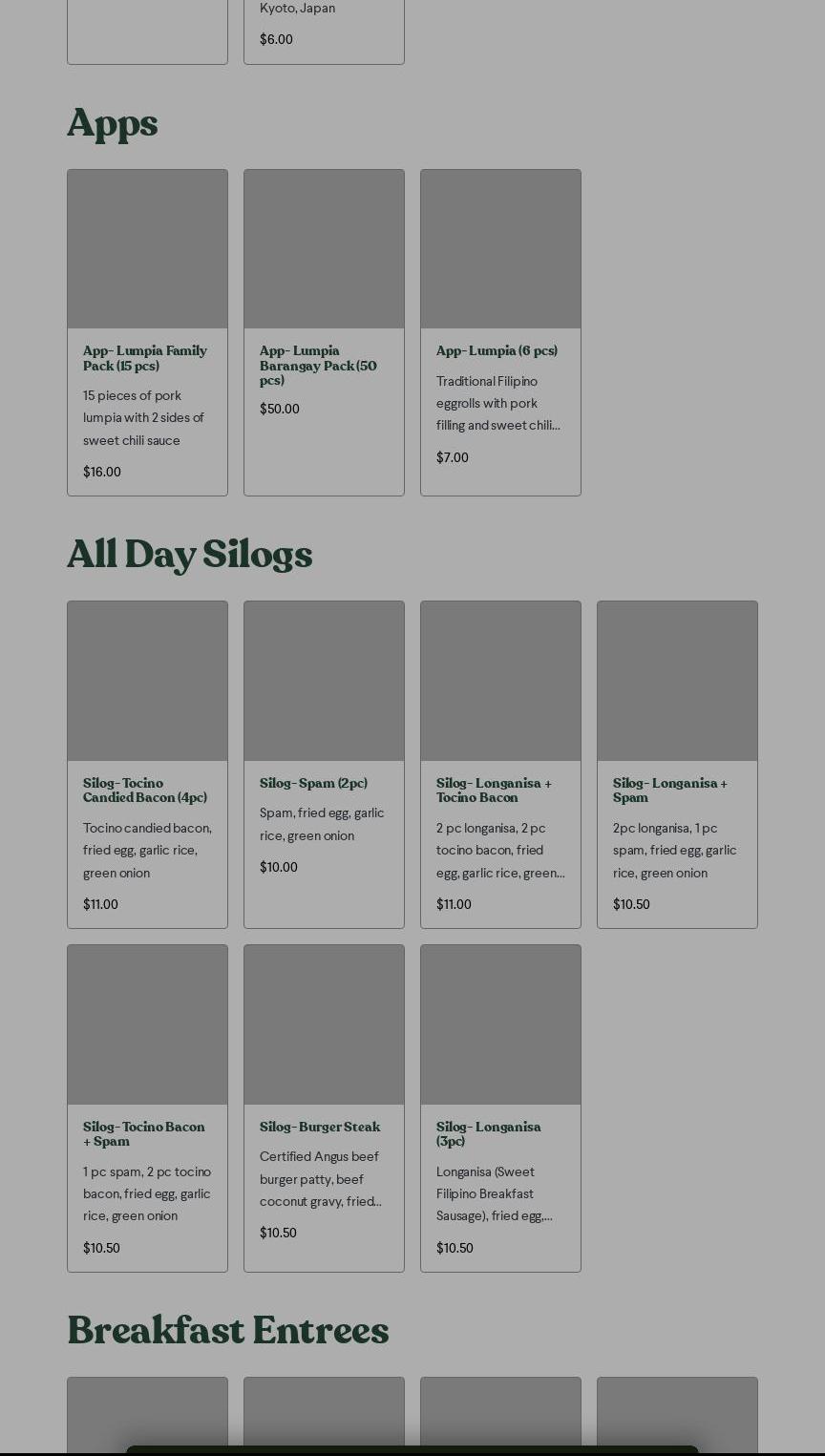 Kyoto, Japan

$6.00

Apps

App- Lumpia Family Pack (15 pcs)

15 pieces of pork lumpia with 2 sides of sweet chili sauce

$16.00

App- Lumpia Barangay Pack (50 pcs)

$50.00

App- Lumpia (6 pcs)

Traditional Filipino eggrolls with pork filling and sweet chili...

$7.00

All Day Silogs

Silog- Tocino Candied Bacon (4pc)

Tocino candied bacon, fried egg, garlic rice, green onion

$11.00

Silog- Spam (2pc)

Spam, fried egg, garlic rice, green onion

$10.00

Silog- Longanisa + Tocino Bacon

2 pc longanisa, 2 pc tocino bacon, fried egg, garlic rice, green...

$11.00

Silog- Longanisa + Spam

2pc longanisa, 1 pc spam, fried egg, garlic rice, green onion

$10.50

Silog- Tocino Bacon + Spam

1 pc spam, 2 pc tocino bacon, fried egg, garlic rice, green onion

$10.50

Silog- Burger Steak

Certified Angus beef burger patty, beef coconut gravy, fried...

$10.50

Silog- Longanisa (3pc)

Longanisa (Sweet Filipino Breakfast Sausage), fried egg,...

$10.50

Breakfast Entrees